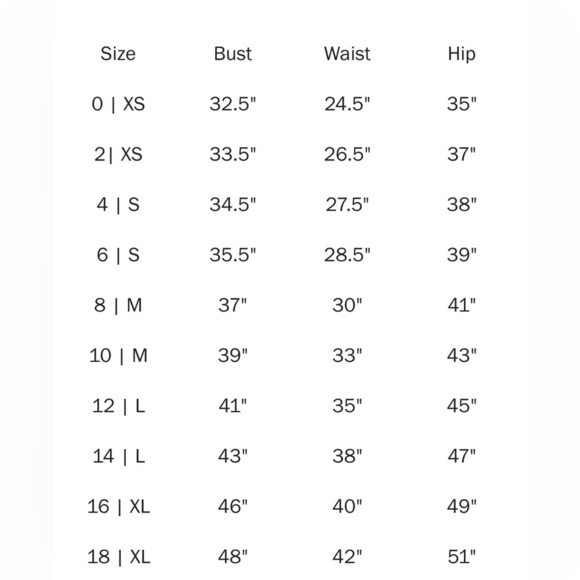 | Size | Bust | Waist | Hip |
|---|---|---|---|
| 0 \| XS | 32.5" | 24.5" | 35" |
| 2\| XS | 33.5" | 26.5" | 37" |
| 4 \| S | 34.5" | 27.5" | 38" |
| 6 \| S | 35.5" | 28.5" | 39" |
| 8 \| M | 37" | 30" | 41" |
| 10 \| M | 39" | 33" | 43" |
| 12 \| L | 41" | 35" | 45" |
| 14 \| L | 43" | 38" | 47" |
| 16 \| XL | 46" | 40" | 49" |
| 18 \| XL | 48" | 42" | 51" |